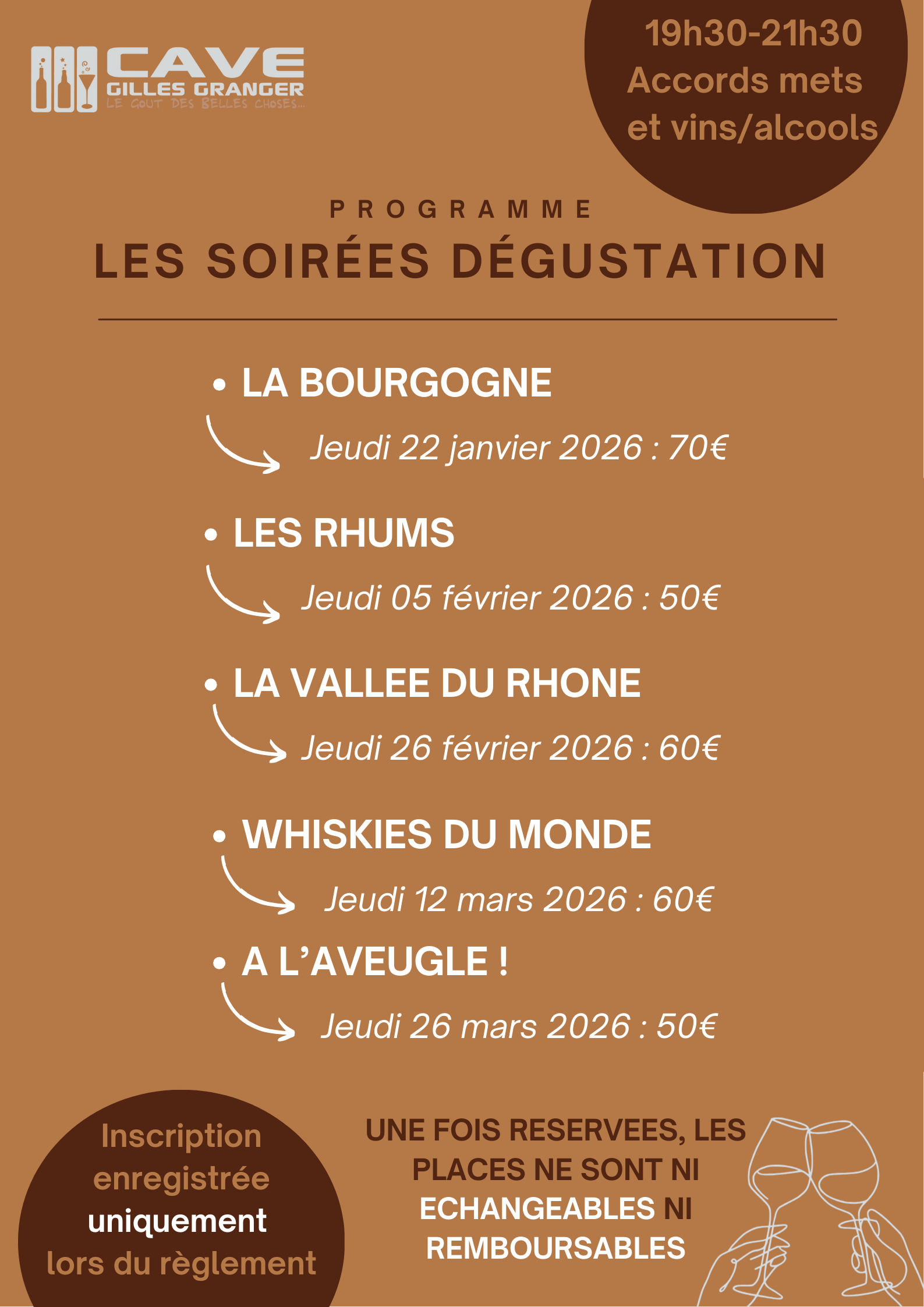 CAVE
GILLES GRANGER
LE GOUT DES BELLES CHOSES...

19h30-21h30
Accords mets et vins/alcools

PROGRAMME
LES SOIRÉES DÉGUSTATION

• LA BOURGOGNE
Jeudi 22 janvier 2026 : 70€

• LES RHUMS
Jeudi 05 février 2026 : 50€

• LA VALLEE DU RHONE
Jeudi 26 février 2026 : 60€

• WHISKIES DU MONDE
Jeudi 12 mars 2026 : 60€

• A L'AVEUGLE !
Jeudi 26 mars 2026 : 50€

Inscription enregistrée uniquement lors du règlement

UNE FOIS RESERVEES, LES PLACES NE SONT NI ECHANGEABLES NI REMBOURSABLES